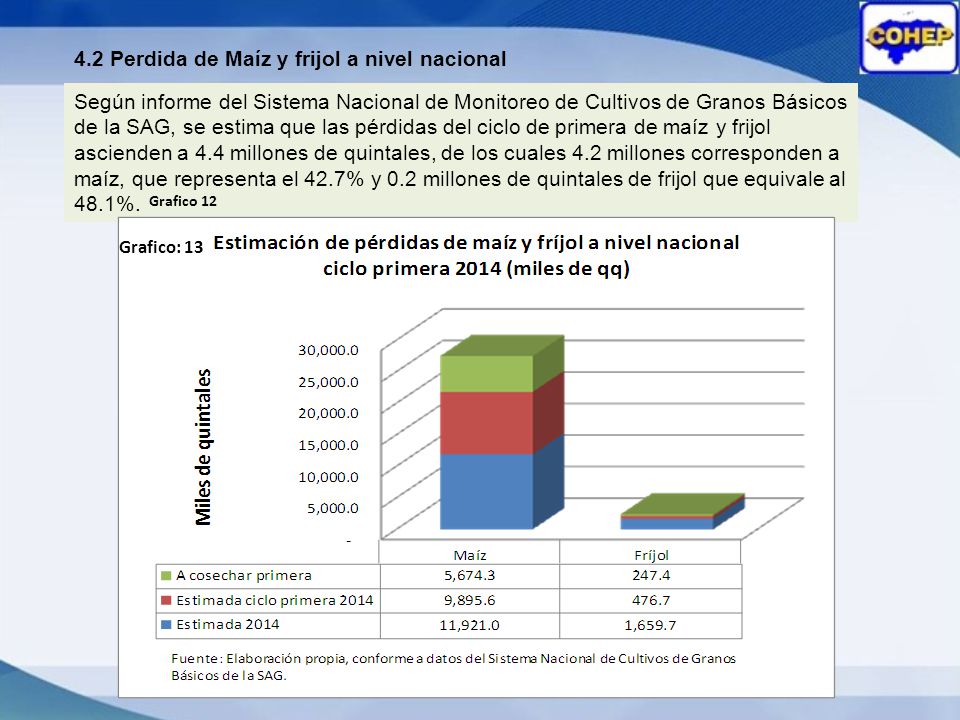 COHEP

4.2 Perdida de Maíz y frijol a nivel nacional

Según informe del Sistema Nacional de Monitoreo de Cultivos de Granos Básicos de la SAG, se estima que las pérdidas del ciclo de primera de maíz y frijol ascienden a 4.4 millones de quintales, de los cuales 4.2 millones corresponden a maíz, que representa el 42.7% y 0.2 millones de quintales de frijol que equivale al 48.1%. Grafico 12

Grafico: 13 Estimación de pérdidas de maíz y fríjol a nivel nacional ciclo primera 2014 (miles de qq)

Miles de quintales

30,000.0
25,000.0
20,000.0
15,000.0
10,000.0
5,000.0
-

| | Maíz | Fríjol |
|---|---|---|
| A cosechar primera | 5,674.3 | 247.4 |
| Estimada ciclo primera 2014 | 9,895.6 | 476.7 |
| Estimada 2014 | 11,921.0 | 1,659.7 |

Fuente: Elaboración propia, conforme a datos del Sistema Nacional de Cultivos de Granos Básicos de la SAG.